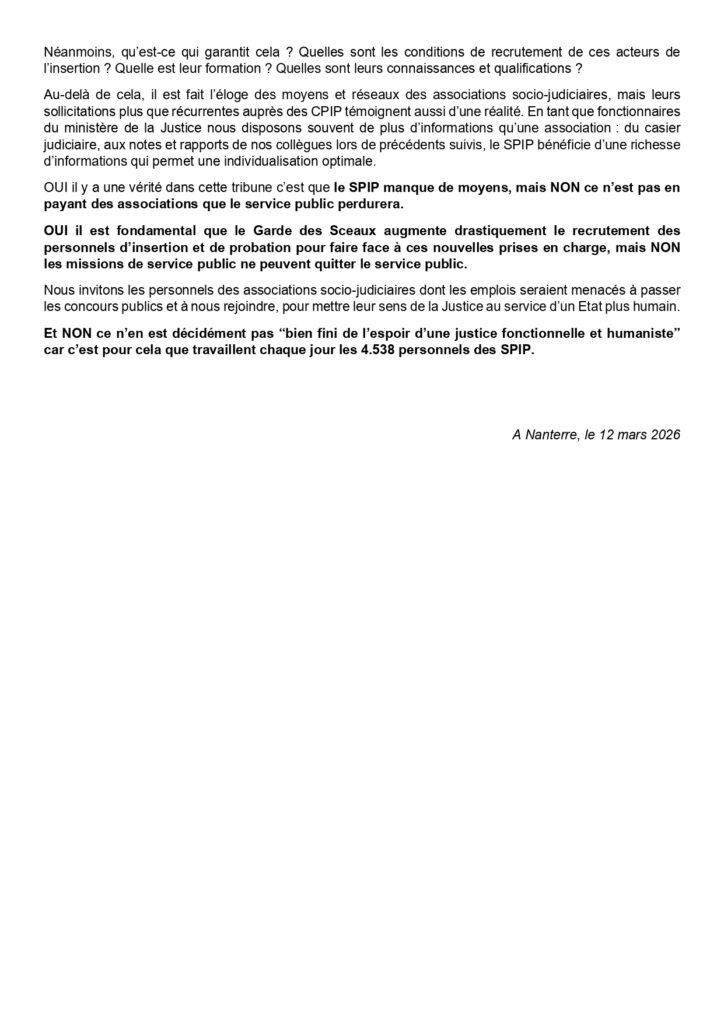 Néanmoins, qu'est-ce qui garantit cela ? Quelles sont les conditions de recrutement de ces acteurs de l'insertion ? Quelle est leur formation ? Quelles sont leurs connaissances et qualifications ?

Au-delà de cela, il est fait l'éloge des moyens et réseaux des associations socio-judiciaires, mais leurs sollicitations plus que récurrentes auprès des CPIP témoignent aussi d'une réalité. En tant que fonctionnaires du ministère de la Justice nous disposons souvent de plus d'informations qu'une association : du casier judiciaire, aux notes et rapports de nos collègues lors de précédents suivis, le SPIP bénéficie d'une richesse d'informations qui permet une individualisation optimale.

OUI il y a une vérité dans cette tribune c'est que le SPIP manque de moyens, mais NON ce n'est pas en payant des associations que le service public perdurera.

OUI il est fondamental que le Garde des Sceaux augmente drastiquement le recrutement des personnels d'insertion et de probation pour faire face à ces nouvelles prises en charge, mais NON les missions de service public ne peuvent quitter le service public.

Nous invitons les personnels des associations socio-judiciaires dont les emplois seraient menacés à passer les concours publics et à nous rejoindre, pour mettre leur sens de la Justice au service d'un Etat plus humain.

Et NON ce n'en est décidément pas "bien fini de l'espoir d'une justice fonctionnelle et humaniste" car c'est pour cela que travaillent chaque jour les 4.538 personnels des SPIP.

A Nanterre, le 12 mars 2026